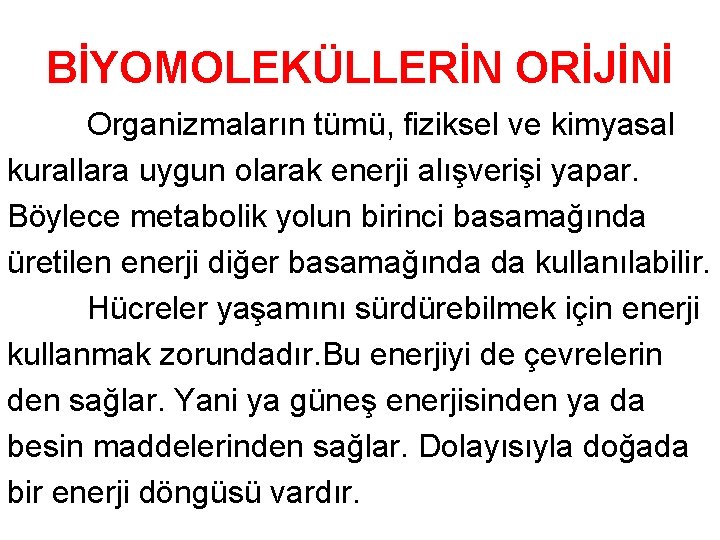 BİYOMOLEKÜLLERİN ORİJİNİ

Organizmaların tümü, fiziksel ve kimyasal kurallara uygun olarak enerji alışverişi yapar. Böylece metabolik yolun birinci basamağında üretilen enerji diğer basamağında da kullanılabilir.

Hücreler yaşamını sürdürebilmek için enerji kullanmak zorundadır.Bu enerjiyi de çevrelerin den sağlar. Yani ya güneş enerjisinden ya da besin maddelerinden sağlar. Dolayısıyla doğada bir enerji döngüsü vardır.